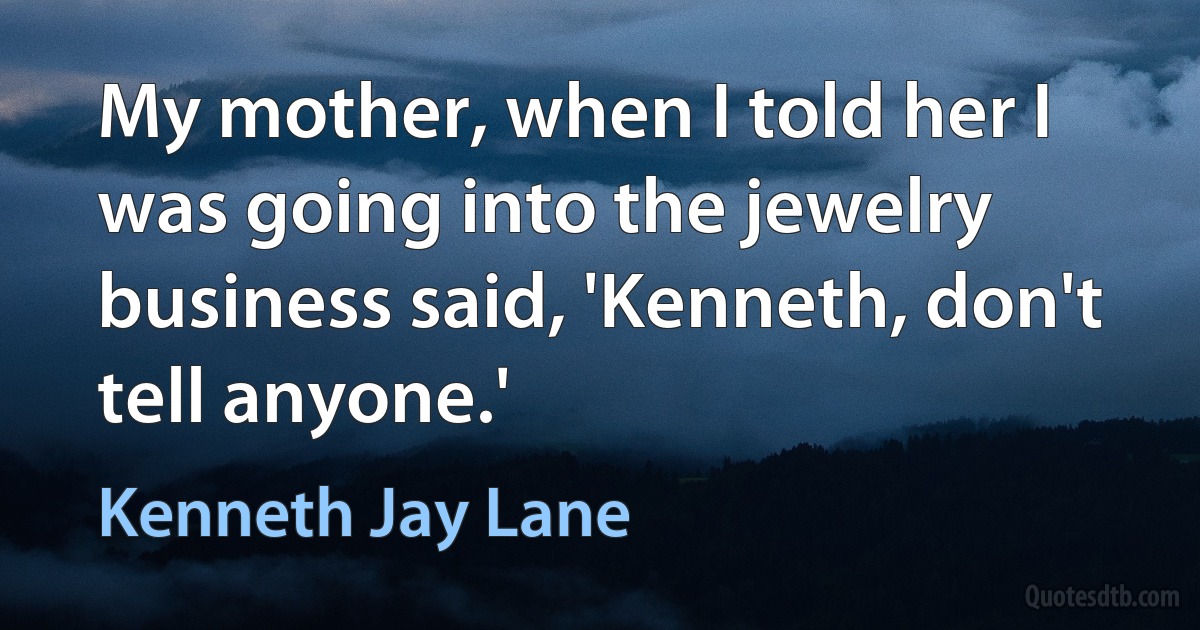 My mother, when I told her I was going into the jewelry business said, 'Kenneth, don't tell anyone.'

Kenneth Jay Lane

Quotesdtb.com